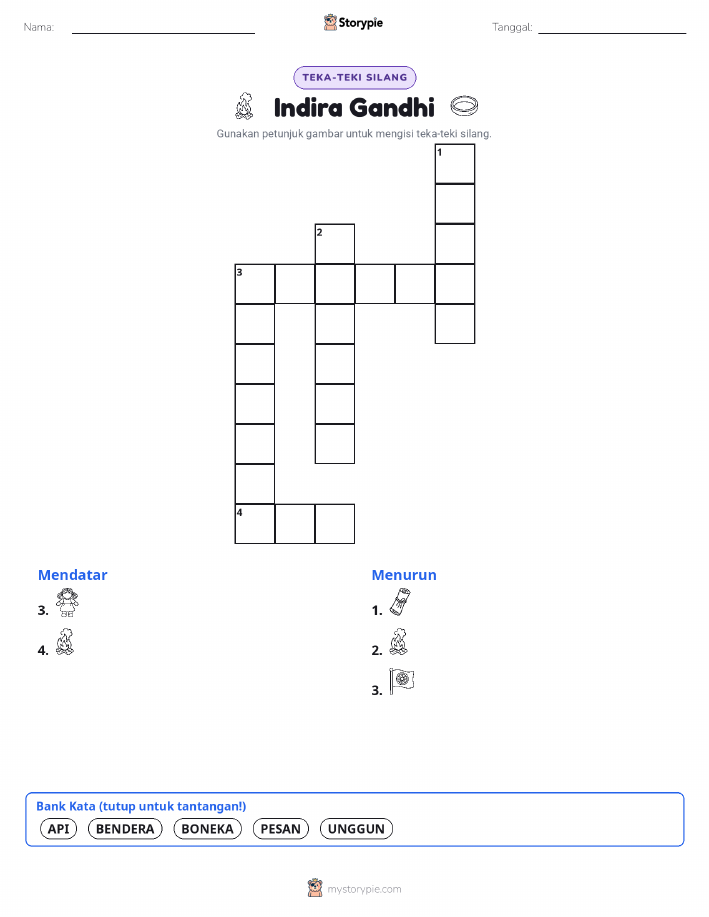 Nama: ____ Storypie Tanggal: ____

TEKA-TEKI SILANG

Indira Gandhi

Gunakan petunjuk gambar untuk mengisi teka-teki silang.

1
2
3
4

Mendatar
3.
4.

Menurun
1.
2.
3.

Bank Kata (tutup untuk tantangan!)
API BENDERA BONEKA PESAN UNGGUN

mystorypie.com